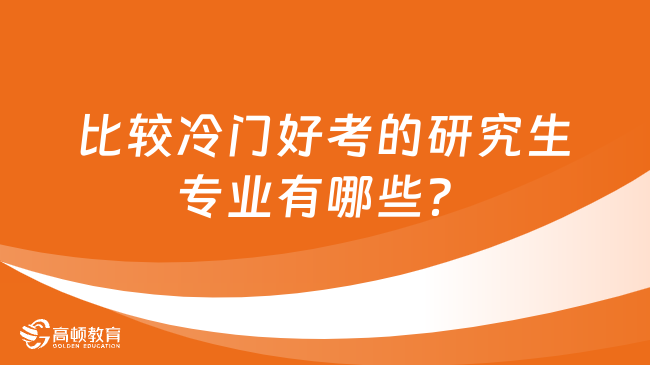 比较冷门好考的研究生专业有哪些？

高顿教育
GOLDEN EDUCATION